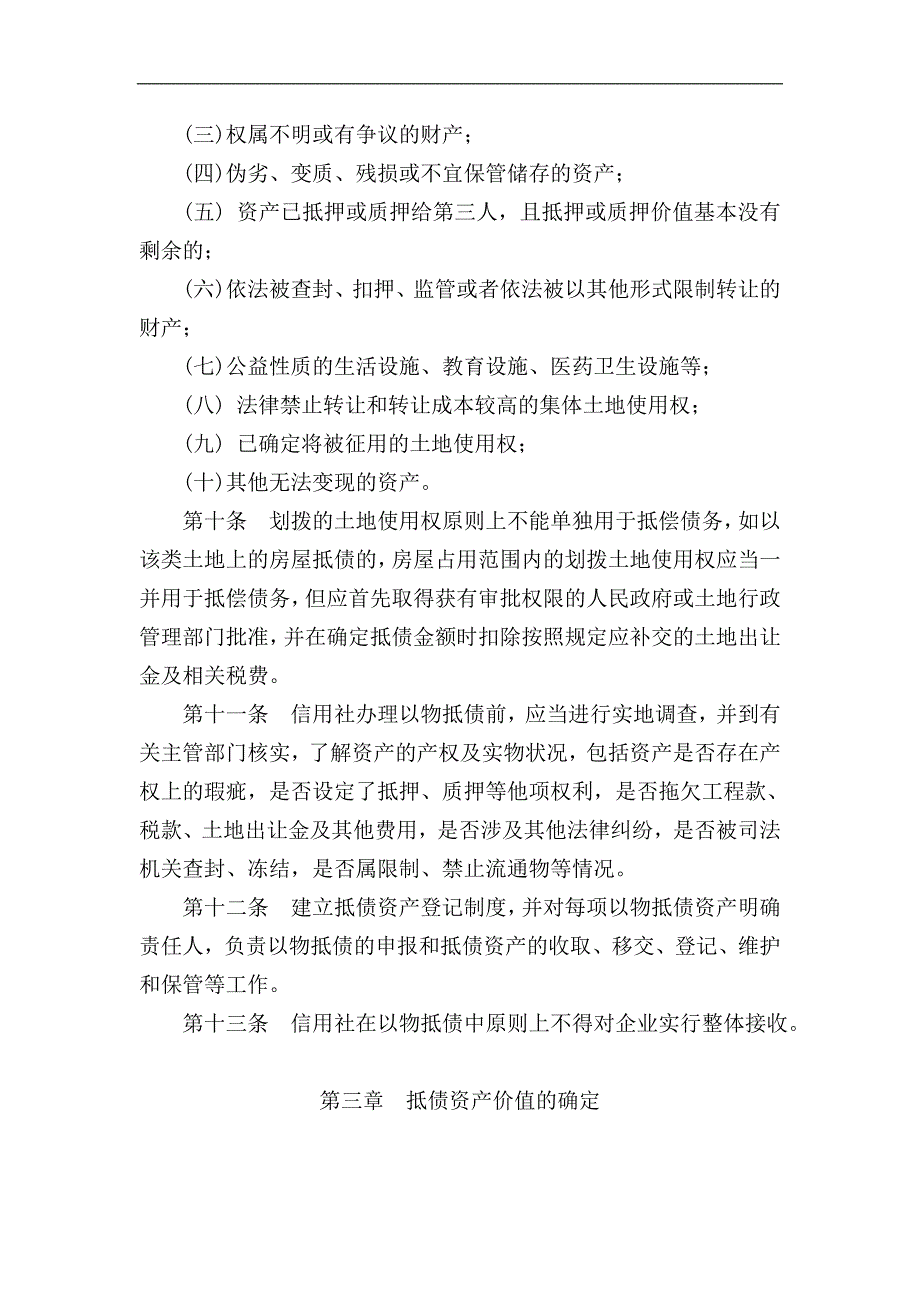 (三)权属不明或有争议的财产；

(四)伪劣、变质、残损或不宜保管储存的资产；

(五) 资产已抵押或质押给第三人，且抵押或质押价值基本没有剩余的；

(六)依法被查封、扣押、监管或者依法被以其他形式限制转让的财产；

(七)公益性质的生活设施、教育设施、医药卫生设施等；

(八) 法律禁止转让和转让成本较高的集体土地使用权；

(九) 已确定将被征用的土地使用权；

(十)其他无法变现的资产。

第十条 划拨的土地使用权原则上不能单独用于抵偿债务，如以该类土地上的房屋抵债的，房屋占用范围内的划拨土地使用权应当一并用于抵偿债务，但应首先取得获有审批权限的人民政府或土地行政管理部门批准，并在确定抵债金额时扣除按照规定应补交的土地出让金及相关税费。

第十一条 信用社办理以物抵债前，应当进行实地调查，并到有关主管部门核实，了解资产的产权及实物状况，包括资产是否存在产权上的瑕疵，是否设定了抵押、质押等他项权利，是否拖欠工程款、税款、土地出让金及其他费用，是否涉及其他法律纠纷，是否被司法机关查封、冻结，是否属限制、禁止流通物等情况。

第十二条 建立抵债资产登记制度，并对每项以物抵债资产明确责任人，负责以物抵债的申报和抵债资产的收取、移交、登记、维护和保管等工作。

第十三条 信用社在以物抵债中原则上不得对企业实行整体接收。

第三章 抵债资产价值的确定